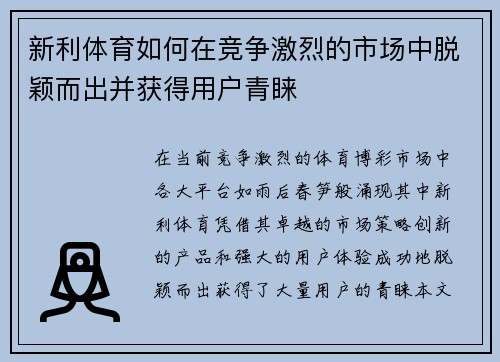 新利体育如何在竞争激烈的市场中脱颖而出并获得用户青睐

在当前竞争激烈的体育博彩市场中各大平台如雨后春笋般涌现其中新利体育凭借其卓越的市场策略创新的产品和强大的用户体验成功地脱颖而出获得了大量用户的青睐本文